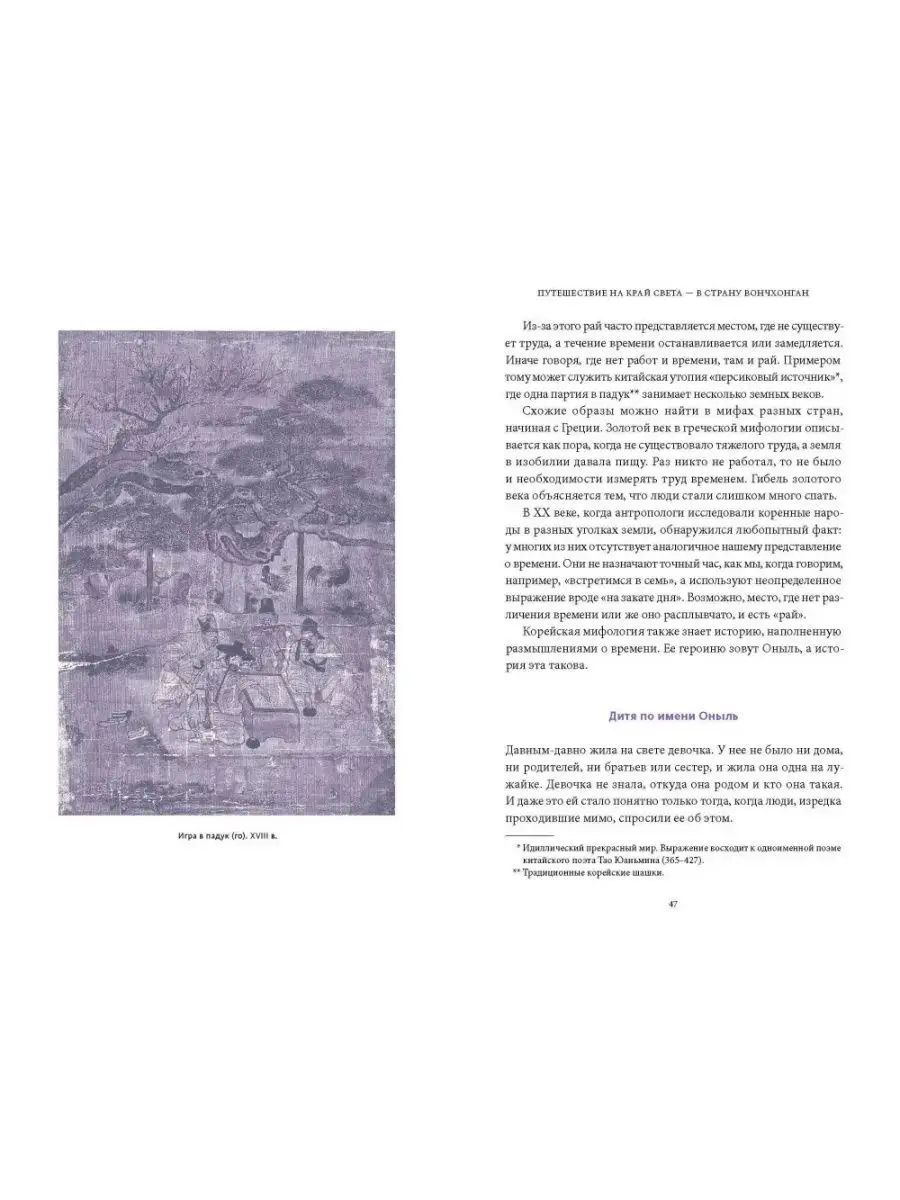 Игра в падук (го). XVIII в.

ПУТЕШЕСТВИЕ НА КРАЙ СВЕТА — В СТРАНУ ВОНЧХОНГАН

Из-за этого рай часто представляется местом, где не существует труда, а течение времени останавливается или замедляется. Иначе говоря, где нет работ и времени, там и рай. Примером тому может служить китайская утопия «персиковый источник»*, где одна партия в падук** занимает несколько земных веков.

Схожие образы можно найти в мифах разных стран, начиная с Греции. Золотой век в греческой мифологии описывается как пора, когда не существовало тяжелого труда, а земля в изобилии давала пищу. Раз никто не работал, то не было и необходимости измерять труд временем. Гибель золотого века объясняется тем, что люди стали слишком много спать.

В XX веке, когда антропологи исследовали коренные народы в разных уголках земли, обнаружился любопытный факт: у многих из них отсутствует аналогичное нашему представление о времени. Они не назначают точный час, как мы, когда говорим, например, «встретимся в семь», а используют неопределенное выражение вроде «на закате дня». Возможно, место, где нет различения времени или же оно расплывчато, и есть «рай».

Корейская мифология также знает историю, наполненную размышлениями о времени. Ее героиню зовут Оныль, а история эта такова.

Дитя по имени Оныль

Давным-давно жила на свете девочка. У нее не было ни дома, ни родителей, ни братьев или сестер, и жила она одна на лужайке. Девочка не знала, откуда она родом и кто она такая. И даже это ей стало понятно только тогда, когда люди, изредка проходившие мимо, спросили ее об этом.

* Идиллический прекрасный мир. Выражение восходит к одноименной поэме китайского поэта Тао Юаньмина (365–427).
** Традиционные корейские шашки.

47